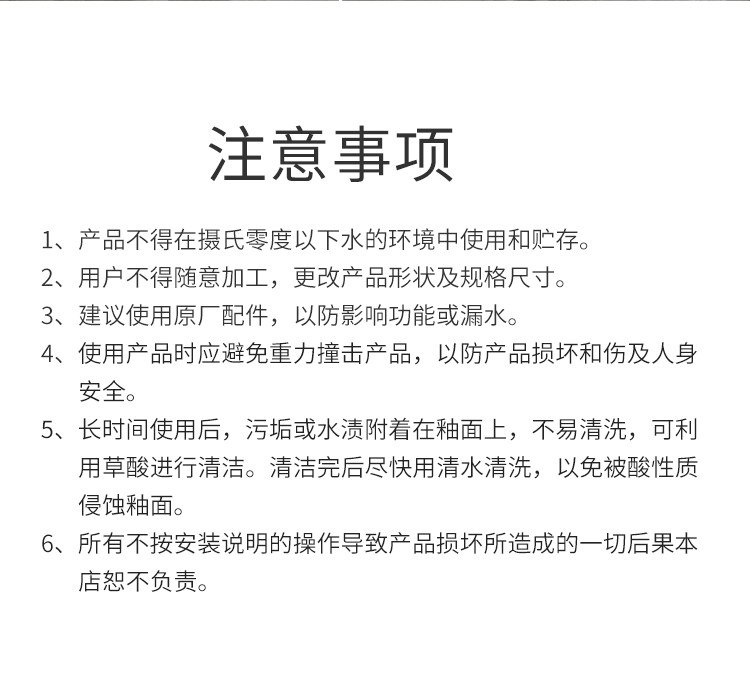 注意事项

1、产品不得在摄氏零度以下水的环境中使用和贮存。

2、用户不得随意加工，更改产品形状及规格尺寸。

3、建议使用原厂配件，以防影响功能或漏水。

4、使用产品时应避免重力撞击产品，以防产品损坏和伤及人身安全。

5、长时间使用后，污垢或水渍附着在釉面上，不易清洗，可利用草酸进行清洁。清洁完后尽快用清水清洗，以免被酸性质侵蚀釉面。

6、所有不按安装说明的操作导致产品损坏所造成的一切后果本店恕不负责。